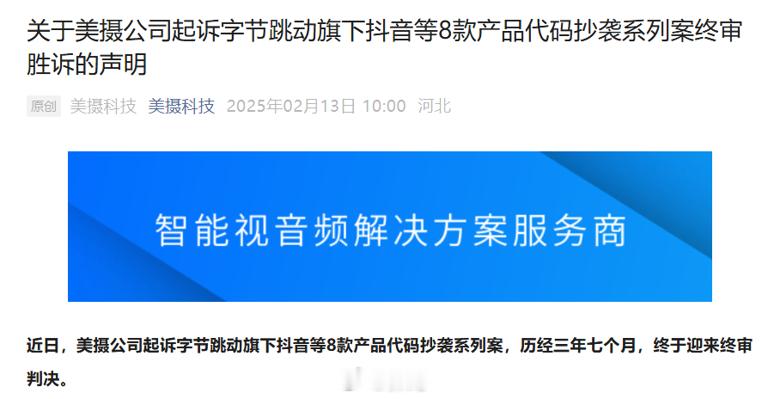 关于美摄公司起诉字节跳动旗下抖音等8款产品代码抄袭系列案终审胜诉的声明

原创 美摄科技 美摄科技 2025年02月13日 10:00 河北

智能视音频解决方案服务商

近日，美摄公司起诉字节跳动旗下抖音等8款产品代码抄袭系列案，历经三年七个月，终于迎来终审判决。